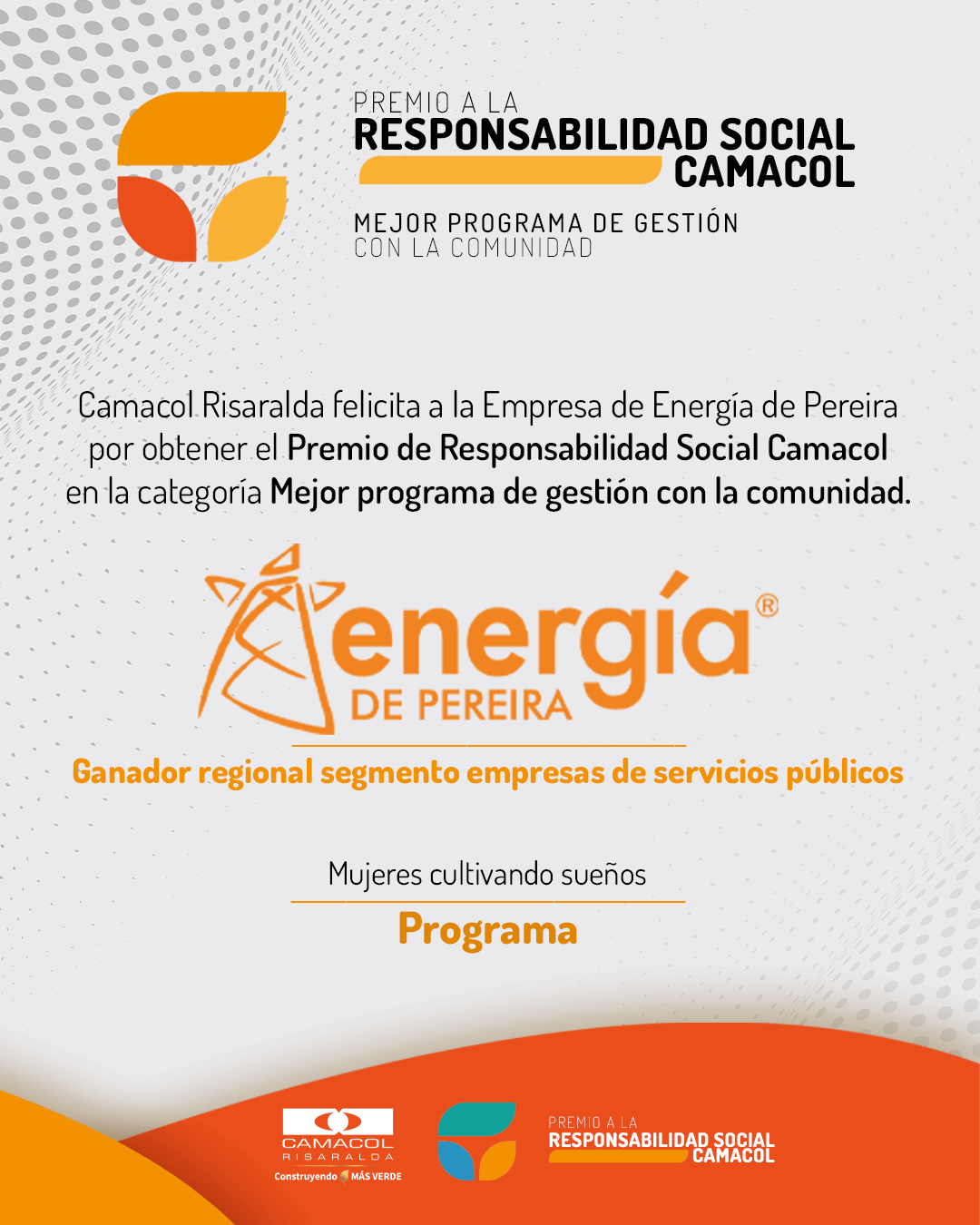 PREMIO A LA
RESPONSABILIDAD SOCIAL
CAMACOL

MEJOR PROGRAMA DE GESTIÓN
CON LA COMUNIDAD

Camacol Risaralda felicita a la Empresa de Energía de Pereira por obtener el Premio de Responsabilidad Social Camacol en la categoría Mejor programa de gestión con la comunidad.

energía®
DE PEREIRA

Ganador regional segmento empresas de servicios públicos

Mujeres cultivando sueños

Programa

CAMACOL
RISARALDA
Construyendo MÁS VERDE

PREMIO A LA
RESPONSABILIDAD SOCIAL
CAMACOL